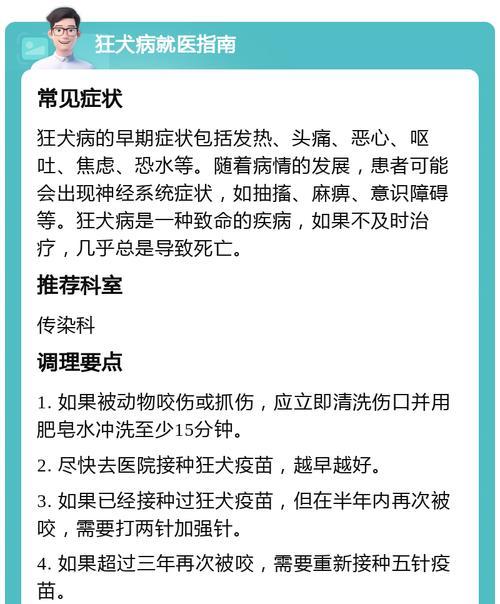 狂犬病就医指南

常见症状

狂犬病的早期症状包括发热、头痛、恶心、呕吐、焦虑、恐水等。随着病情的发展，患者可能会出现神经系统症状，如抽搐、麻痹、意识障碍等。狂犬病是一种致命的疾病，如果不及时治疗，几乎总是导致死亡。

推荐科室

传染科

调理要点

1. 如果被动物咬伤或抓伤，应立即清洗伤口并用肥皂水冲洗至少15分钟。

2. 尽快去医院接种狂犬疫苗，越早越好。

3. 如果已经接种过狂犬疫苗，但在半年内再次被咬，需要打两针加强针。

4. 如果超过三年再次被咬，需要重新接种五针疫苗。